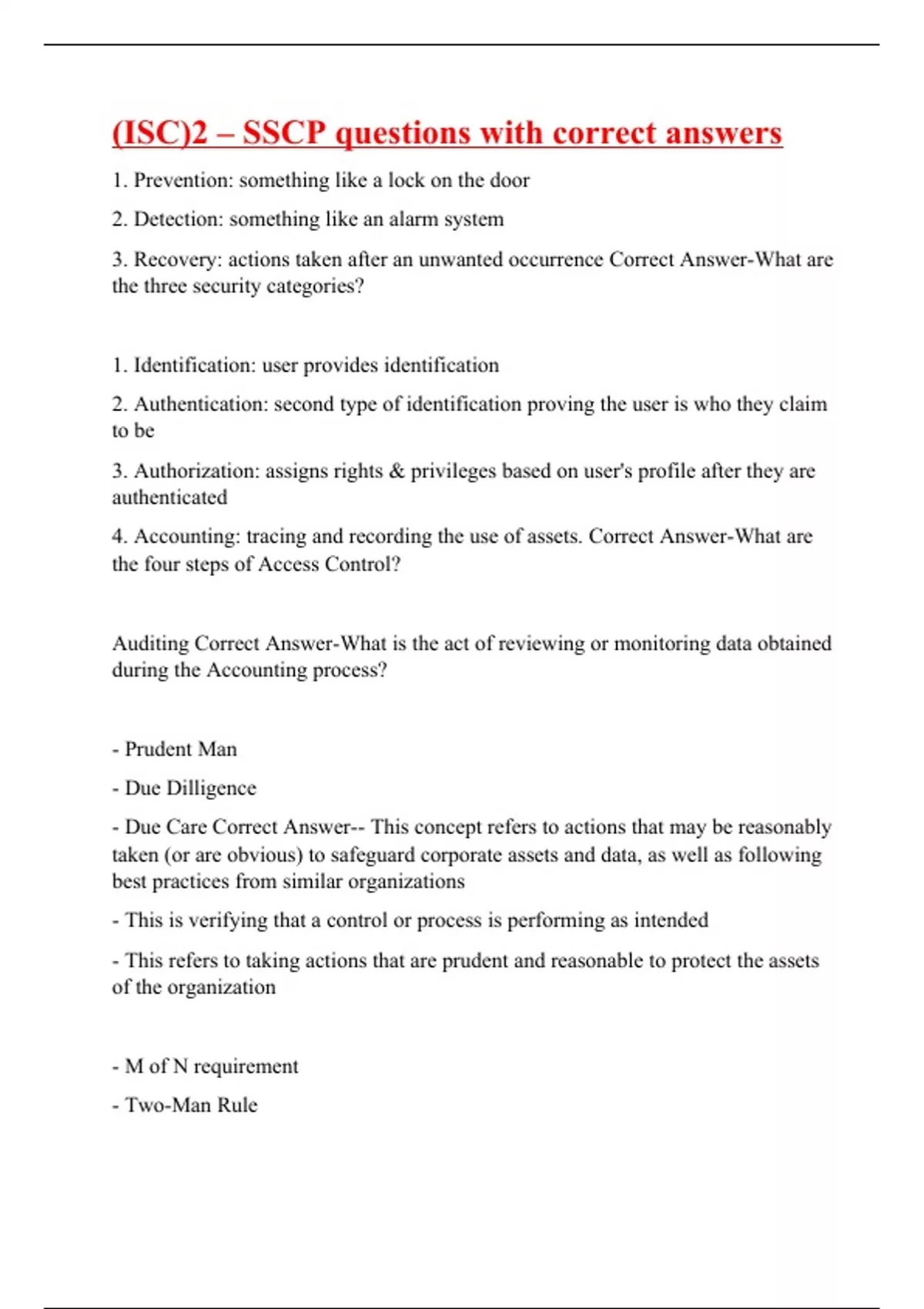 (ISC)2 – SSCP questions with correct answers

1. Prevention: something like a lock on the door

2. Detection: something like an alarm system

3. Recovery: actions taken after an unwanted occurrence Correct Answer-What are the three security categories?

1. Identification: user provides identification

2. Authentication: second type of identification proving the user is who they claim to be

3. Authorization: assigns rights & privileges based on user's profile after they are authenticated

4. Accounting: tracing and recording the use of assets. Correct Answer-What are the four steps of Access Control?

Auditing Correct Answer-What is the act of reviewing or monitoring data obtained during the Accounting process?

- Prudent Man

- Due Dilligence

- Due Care Correct Answer-- This concept refers to actions that may be reasonably taken (or are obvious) to safeguard corporate assets and data, as well as following best practices from similar organizations

- This is verifying that a control or process is performing as intended

- This refers to taking actions that are prudent and reasonable to protect the assets of the organization

- M of N requirement

- Two-Man Rule